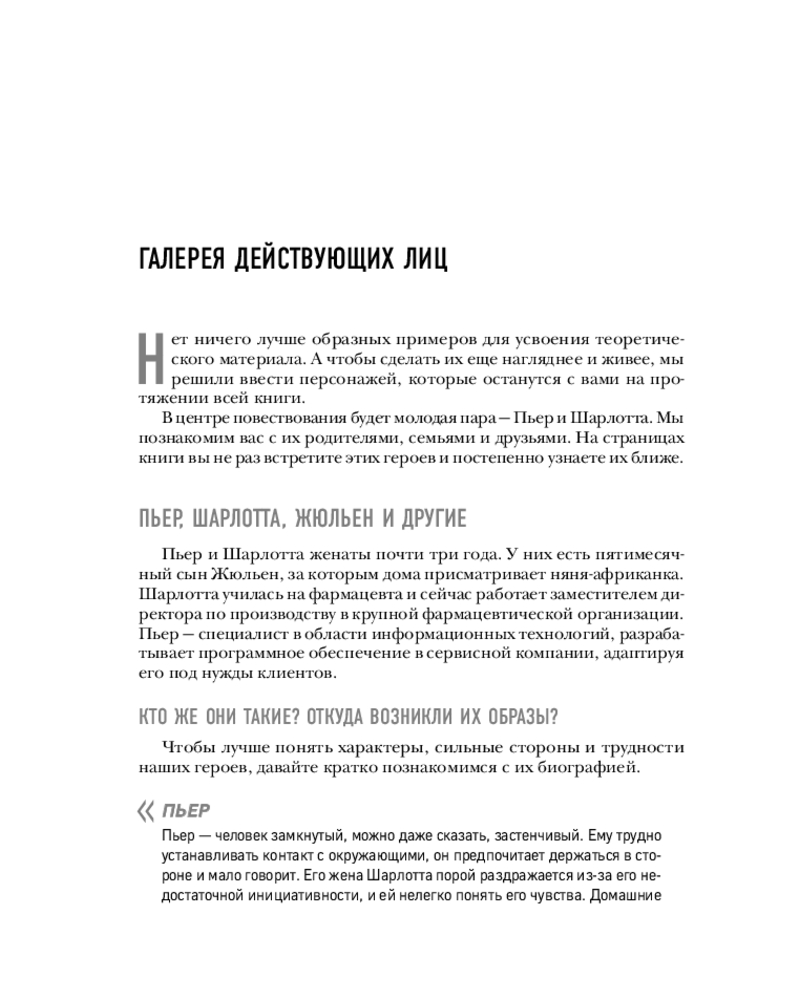 ГАЛЕРЕЯ ДЕЙСТВУЮЩИХ ЛИЦ

Нет ничего лучше образных примеров для усвоения теоретического материала. А чтобы сделать их еще нагляднее и живее, мы решили ввести персонажей, которые останутся с вами на протяжении всей книги.

В центре повествования будет молодая пара — Пьер и Шарлотта. Мы познакомим вас с их родителями, семьями и друзьями. На страницах книги вы не раз встретите этих героев и постепенно узнаете их ближе.

ПЬЕР, ШАРЛОТТА, ЖЮЛЬЕН И ДРУГИЕ

Пьер и Шарлотта женаты почти три года. У них есть пятимесячный сын Жюльен, за которым дома присматривает няня-африканка. Шарлотта училась на фармацевта и сейчас работает заместителем директора по производству в крупной фармацевтической организации. Пьер — специалист в области информационных технологий, разрабатывает программное обеспечение в сервисной компании, адаптируя его под нужды клиентов.

КТО ЖЕ ОНИ ТАКИЕ? ОТКУДА ВОЗНИКЛИ ИХ ОБРАЗЫ?

Чтобы лучше понять характеры, сильные стороны и трудности наших героев, давайте кратко познакомимся с их биографией.

ПЬЕР

Пьер — человек замкнутый, можно даже сказать, застенчивый. Ему трудно устанавливать контакт с окружающими, он предпочитает держаться в стороне и мало говорит. Его жена Шарлотта порой раздражается из-за его недостаточной инициативности, и ей нелегко понять его чувства. Домашние